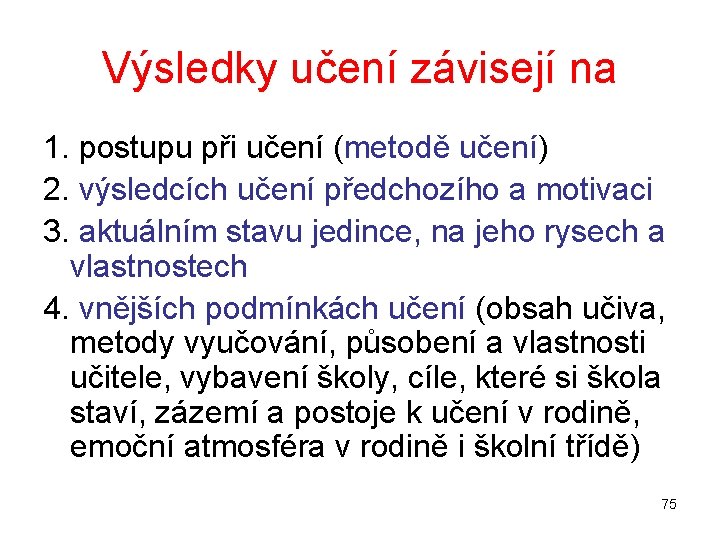 Výsledky učení závisejí na

1. postupu při učení (metodě učení)
2. výsledcích učení předchozího a motivaci
3. aktuálním stavu jedince, na jeho rysech a vlastnostech
4. vnějších podmínkách učení (obsah učiva, metody vyučování, působení a vlastnosti učitele, vybavení školy, cíle, které si škola staví, zázemí a postoje k učení v rodině, emoční atmosféra v rodině i školní třídě)

75